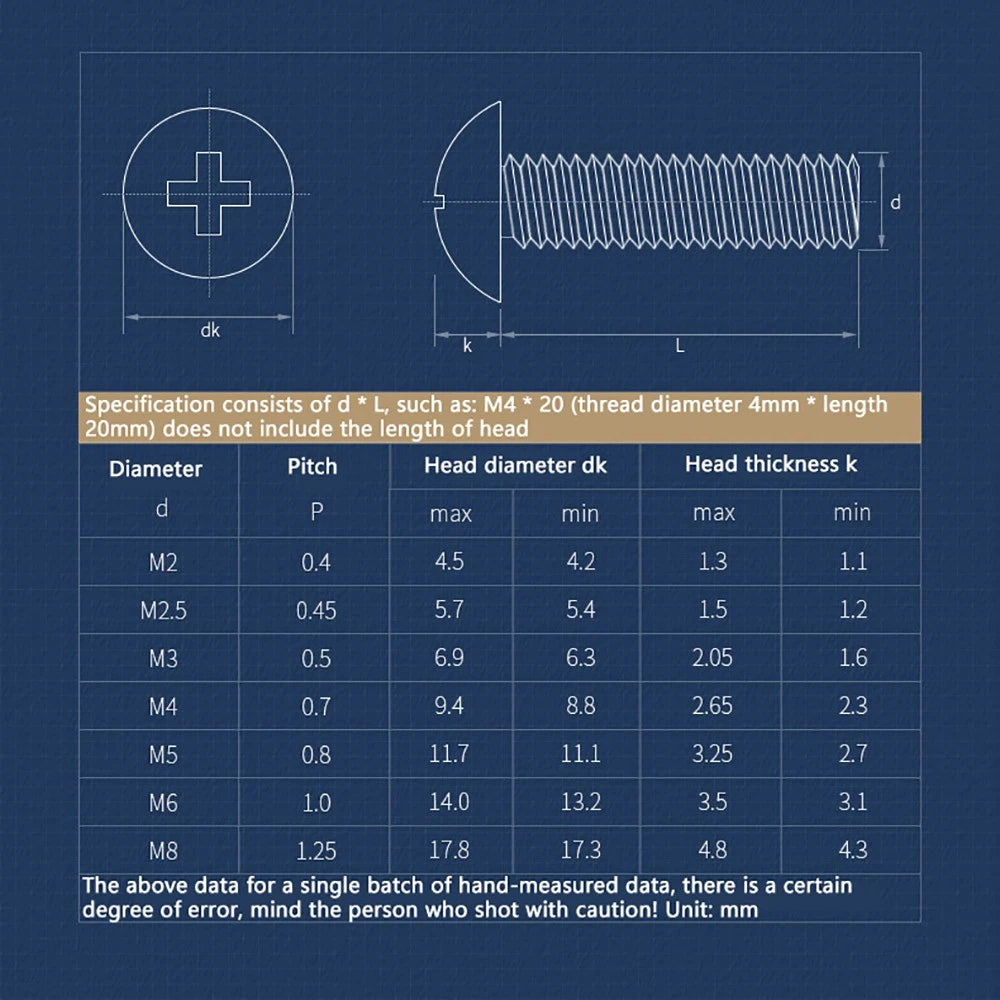 dk

k

L

d

Specification consists of d * L, such as: M4 * 20 (thread diameter 4mm * length 20mm) does not include the length of head

| Diameter | Pitch | Head diameter dk | | Head thickness k | |
|---|---|---|---|---|---|
| d | P | max | min | max | min |
| M2 | 0.4 | 4.5 | 4.2 | 1.3 | 1.1 |
| M2.5 | 0.45 | 5.7 | 5.4 | 1.5 | 1.2 |
| M3 | 0.5 | 6.9 | 6.3 | 2.05 | 1.6 |
| M4 | 0.7 | 9.4 | 8.8 | 2.65 | 2.3 |
| M5 | 0.8 | 11.7 | 11.1 | 3.25 | 2.7 |
| M6 | 1.0 | 14.0 | 13.2 | 3.5 | 3.1 |
| M8 | 1.25 | 17.8 | 17.3 | 4.8 | 4.3 |

The above data for a single batch of hand-measured data, there is a certain degree of error, mind the person who shot with caution! Unit: mm